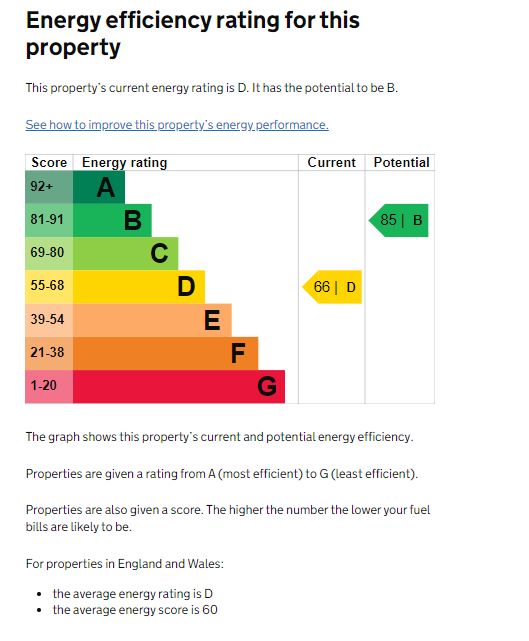 Energy efficiency rating for this property

This property's current energy rating is D. It has the potential to be B.

See how to improve this property's energy performance.

| Score | Energy rating | Current | Potential |
|---|---|---|---|
| 92+ | A | | |
| 81-91 | B | | 85 \| B |
| 69-80 | C | | |
| 55-68 | D | 66 \| D | |
| 39-54 | E | | |
| 21-38 | F | | |
| 1-20 | G | | |

The graph shows this property's current and potential energy efficiency.

Properties are given a rating from A (most efficient) to G (least efficient).

Properties are also given a score. The higher the number the lower your fuel bills are likely to be.

For properties in England and Wales:

- the average energy rating is D
- the average energy score is 60